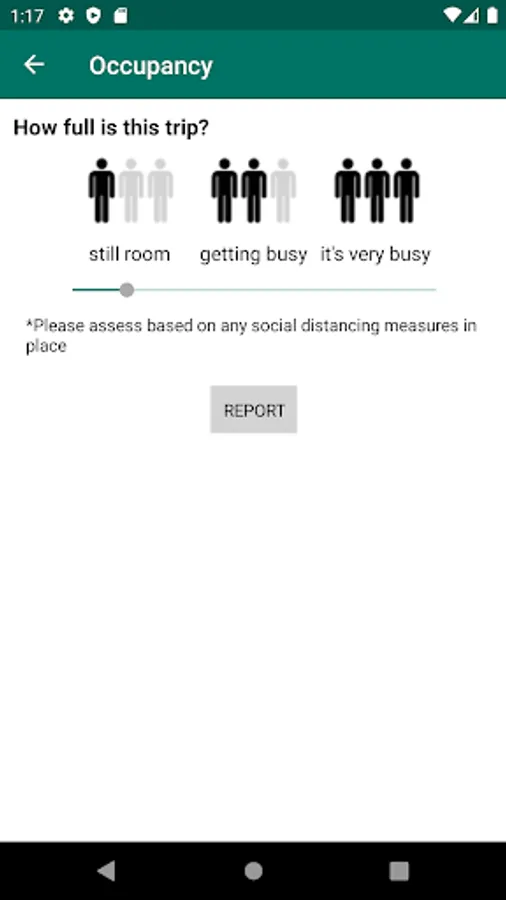 1:17

Occupancy

How full is this trip?

still room getting busy it's very busy

*Please assess based on any social distancing measures in place

REPORT